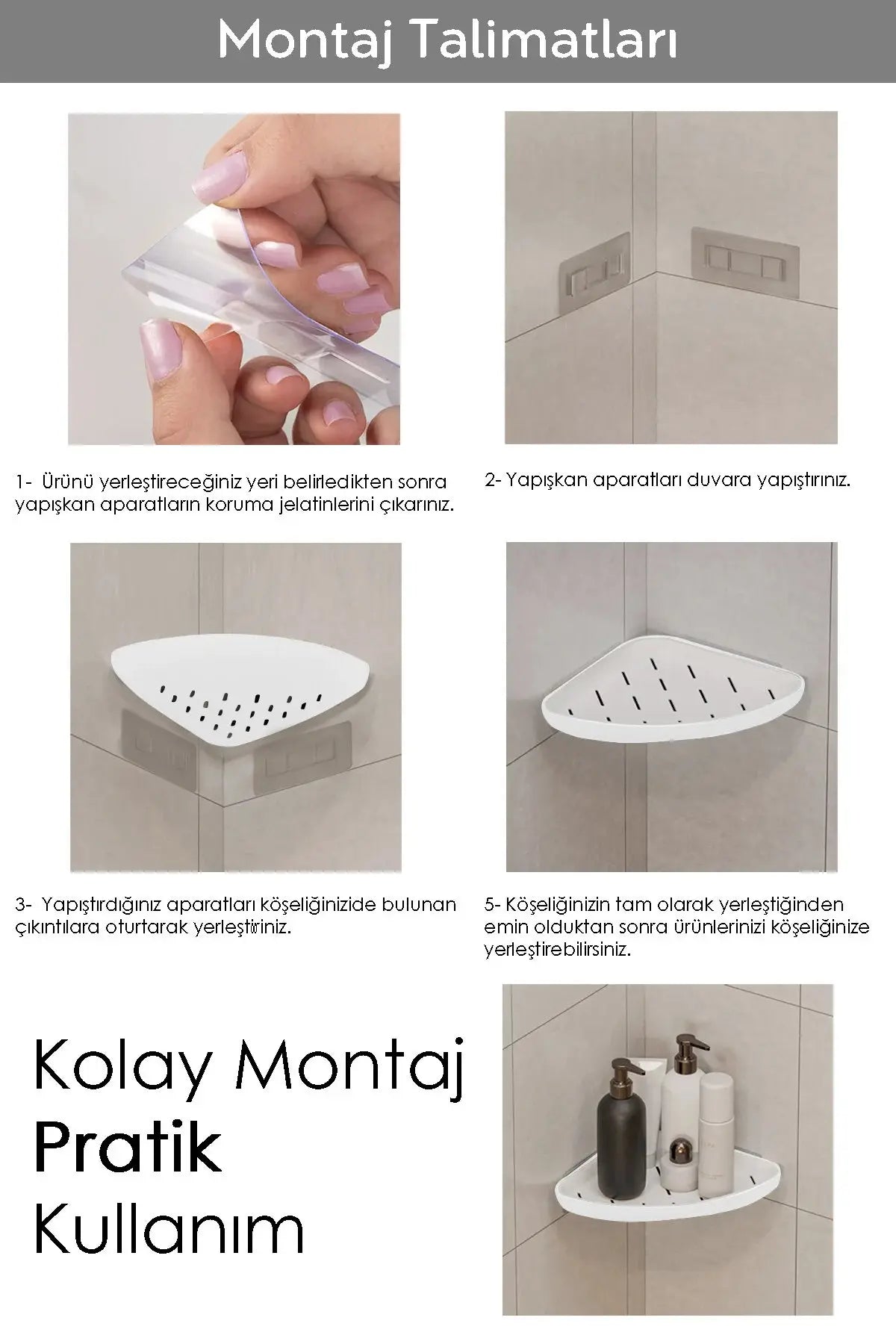 Montaj Talimatları

1- Ürünü yerleştireceğiniz yeri belirledikten sonra yapışkan aparatların koruma jelatinlerini çıkarınız.

2- Yapışkan aparatları duvara yapıştırınız.

3- Yapıştırdığınız aparatları köşeliğinizide bulunan çıkıntılara oturtarak yerleştiriniz.

5- Köşeliğinizin tam olarak yerleştiğinden emin olduktan sonra ürünlerinizi köşeliğinize yerleştirebilirsiniz.

Kolay Montaj
Pratik
Kullanım